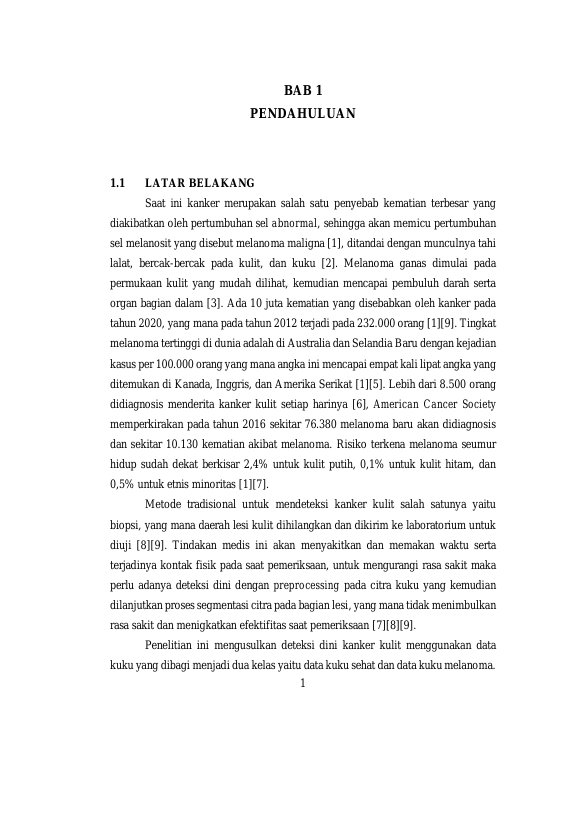 BAB 1
PENDAHULUAN

1.1 LATAR BELAKANG

Saat ini kanker merupakan salah satu penyebab kematian terbesar yang diakibatkan oleh pertumbuhan sel abnormal, sehingga akan memicu pertumbuhan sel melanosit yang disebut melanoma maligna [1], ditandai dengan munculnya tahi lalat, bercak-bercak pada kulit, dan kuku [2]. Melanoma ganas dimulai pada permukaan kulit yang mudah dilihat, kemudian mencapai pembuluh darah serta organ bagian dalam [3]. Ada 10 juta kematian yang disebabkan oleh kanker pada tahun 2020, yang mana pada tahun 2012 terjadi pada 232.000 orang [1][9]. Tingkat melanoma tertinggi di dunia adalah di Australia dan Selandia Baru dengan kejadian kasus per 100.000 orang yang mana angka ini mencapai empat kali lipat angka yang ditemukan di Kanada, Inggris, dan Amerika Serikat [1][5]. Lebih dari 8.500 orang didiagnosis menderita kanker kulit setiap harinya [6], American Cancer Society memperkirakan pada tahun 2016 sekitar 76.380 melanoma baru akan didiagnosis dan sekitar 10.130 kematian akibat melanoma. Risiko terkena melanoma seumur hidup sudah dekat berkisar 2,4% untuk kulit putih, 0,1% untuk kulit hitam, dan 0,5% untuk etnis minoritas [1][7].

Metode tradisional untuk mendeteksi kanker kulit salah satunya yaitu biopsi, yang mana daerah lesi kulit dihilangkan dan dikirim ke laboratorium untuk diuji [8][9]. Tindakan medis ini akan menyakitkan dan memakan waktu serta terjadinya kontak fisik pada saat pemeriksaan, untuk mengurangi rasa sakit maka perlu adanya deteksi dini dengan preprocessing pada citra kuku yang kemudian dilanjutkan proses segmentasi citra pada bagian lesi, yang mana tidak menimbulkan rasa sakit dan menigkatkan efektifitas saat pemeriksaan [7][8][9].

Penelitian ini mengusulkan deteksi dini kanker kulit menggunakan data kuku yang dibagi menjadi dua kelas yaitu data kuku sehat dan data kuku melanoma.

1